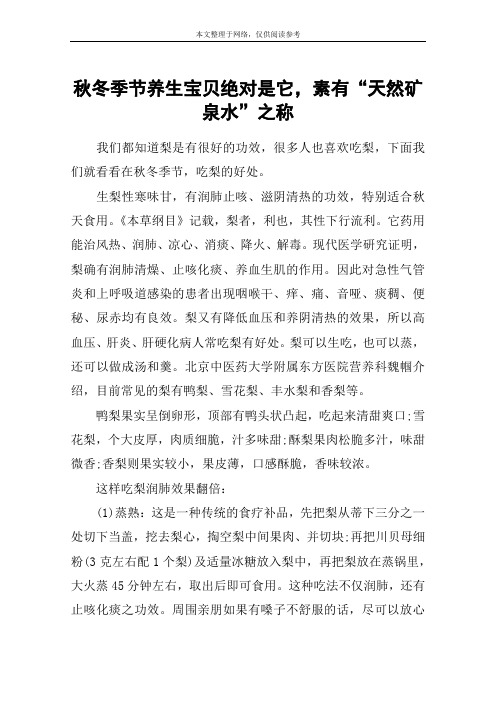 本文整理于网络，仅供阅读参考

秋冬季节养生宝贝绝对是它，素有“天然矿泉水”之称

我们都知道梨是有很好的功效，很多人也喜欢吃梨，下面我们就看看在秋冬季节，吃梨的好处。

生梨性寒味甘，有润肺止咳、滋阴清热的功效，特别适合秋天食用。《本草纲目》记载，梨者，利也，其性下行流利。它药用能治风热、润肺、凉心、消痰、降火、解毒。现代医学研究证明，梨确有润肺清燥、止咳化痰、养血生肌的作用。因此对急性气管炎和上呼吸道感染的患者出现咽喉干、痒、痛、音哑、痰稠、便秘、尿赤均有良效。梨又有降低血压和养阴清热的效果，所以高血压、肝炎、肝硬化病人常吃梨有好处。梨可以生吃，也可以蒸，还可以做成汤和羹。北京中医药大学附属东方医院营养科魏帼介绍，目前常见的梨有鸭梨、雪花梨、丰水梨和香梨等。

鸭梨果实呈倒卵形，顶部有鸭头状凸起，吃起来清甜爽口;雪花梨，个大皮厚，肉质细脆，汁多味甜;酥梨果肉松脆多汁，味甜微香;香梨则果实较小，果皮薄，口感酥脆，香味较浓。

这样吃梨润肺效果翻倍：

(1)蒸熟：这是一种传统的食疗补品，先把梨从蒂下三分之一处切下当盖，挖去梨心，掏空梨中间果肉、并切块;再把川贝母细粉(3克左右配1个梨)及适量冰糖放入梨中，再把梨放在蒸锅里，大火蒸45分钟左右，取出后即可食用。这种吃法不仅润肺，还有止咳化痰之功效。周围亲朋如果有嗓子不舒服的话，尽可以放心